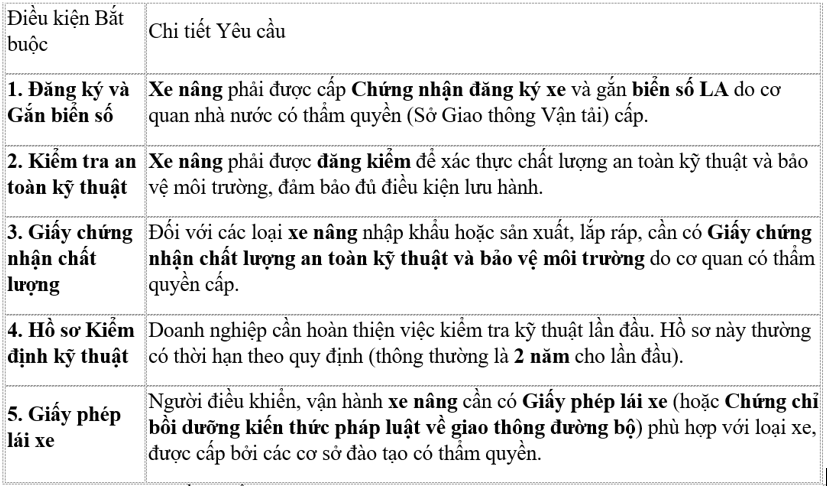 | Điều kiện Bắt buộc | Chi tiết Yêu cầu |
|---|---|
| 1. Đăng ký và Gắn biển số | Xe nâng phải được cấp Chứng nhận đăng ký xe và gắn biển số LA do cơ quan nhà nước có thẩm quyền (Sở Giao thông Vận tải) cấp. |
| 2. Kiểm tra an toàn kỹ thuật | Xe nâng phải được đăng kiểm để xác thực chất lượng an toàn kỹ thuật và bảo vệ môi trường, đảm bảo đủ điều kiện lưu hành. |
| 3. Giấy chứng nhận chất lượng | Đối với các loại xe nâng nhập khẩu hoặc sản xuất, lắp ráp, cần có Giấy chứng nhận chất lượng an toàn kỹ thuật và bảo vệ môi trường do cơ quan có thẩm quyền cấp. |
| 4. Hồ sơ Kiểm định kỹ thuật | Doanh nghiệp cần hoàn thiện việc kiểm tra kỹ thuật lần đầu. Hồ sơ này thường có thời hạn theo quy định (thông thường là 2 năm cho lần đầu). |
| 5. Giấy phép lái xe | Người điều khiển, vận hành xe nâng cần có Giấy phép lái xe (hoặc Chứng chỉ bồi dưỡng kiến thức pháp luật về giao thông đường bộ) phù hợp với loại xe, được cấp bởi các cơ sở đào tạo có thẩm quyền. |